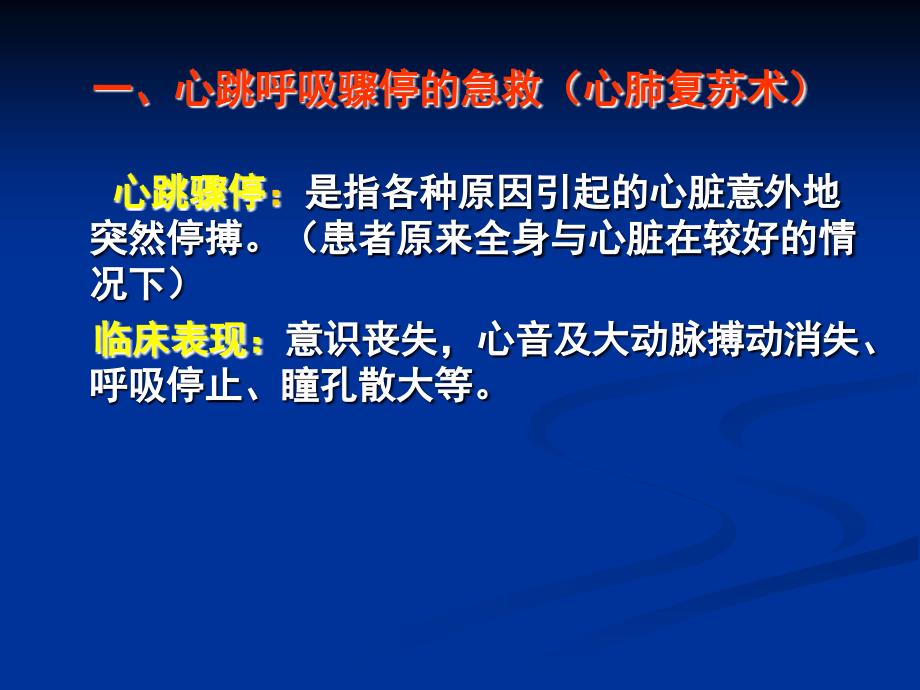 一、心跳呼吸骤停的急救（心肺复苏术）

心跳骤停：是指各种原因引起的心脏意外地突然停搏。（患者原来全身与心脏在较好的情况下）

临床表现：意识丧失，心音及大动脉搏动消失、呼吸停止、瞳孔散大等。